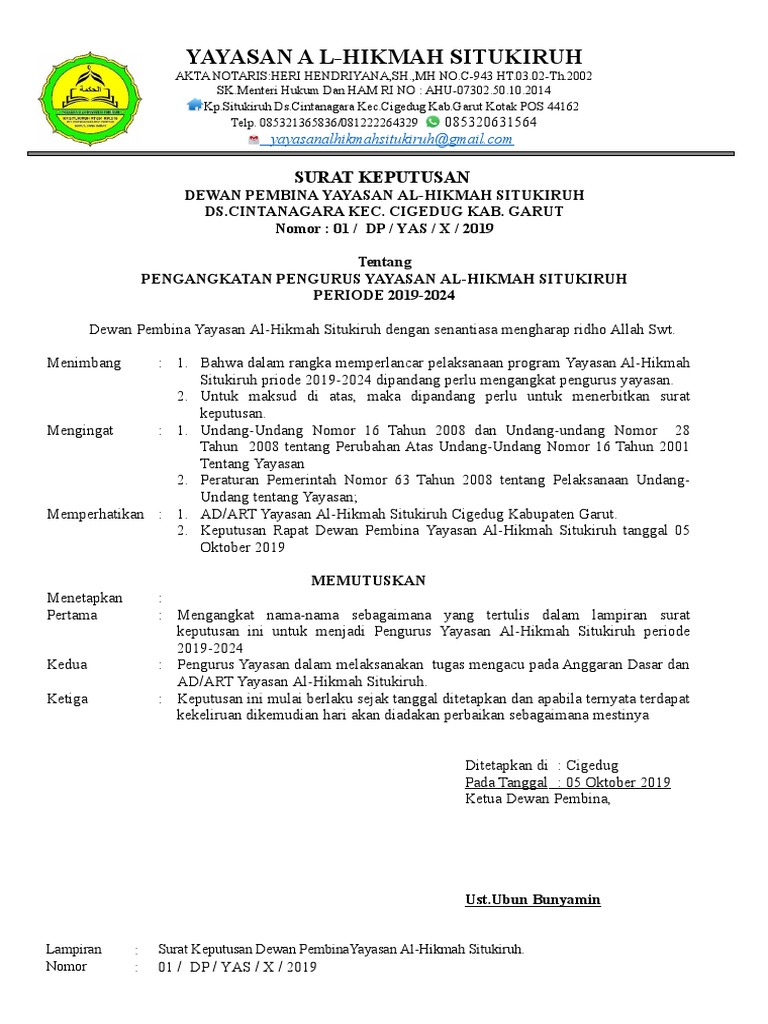 YAYASAN A L-HIKMAH SITUKIRUH
AKTA NOTARIS:HERI HENDRIYANA,SH.,MH NO.C-943 HT.03.02-Th.2002
SK.Menteri Hukum Dan HAM RI NO : AHU-07302.50.10.2014
Kp.Situkiruh Ds.Cintanagara Kec.Cigedug Kab.Garut Kotak POS 44162
Telp. 085321365836/081222264329 085320631564
yayasanalhikmahsitukiruh@gmail.com

SURAT KEPUTUSAN
DEWAN PEMBINA YAYASAN AL-HIKMAH SITUKIRUH
DS.CINTANAGARA KEC. CIGEDUG KAB. GARUT
Nomor : 01 / DP / YAS / X / 2019

Tentang
PENGANGKATAN PENGURUS YAYASAN AL-HIKMAH SITUKIRUH
PERIODE 2019-2024

Dewan Pembina Yayasan Al-Hikmah Situkiruh dengan senantiasa mengharap ridho Allah Swt.

Menimbang : 1. Bahwa dalam rangka memperlancar pelaksanaan program Yayasan Al-Hikmah Situkiruh priode 2019-2024 dipandang perlu mengangkat pengurus yayasan.
2. Untuk maksud di atas, maka dipandang perlu untuk menerbitkan surat keputusan.

Mengingat : 1. Undang-Undang Nomor 16 Tahun 2008 dan Undang-undang Nomor 28 Tahun 2008 tentang Perubahan Atas Undang-Undang Nomor 16 Tahun 2001 Tentang Yayasan
2. Peraturan Pemerintah Nomor 63 Tahun 2008 tentang Pelaksanaan Undang-Undang tentang Yayasan;

Memperhatikan : 1. AD/ART Yayasan Al-Hikmah Situkiruh Cigedug Kabupaten Garut.
2. Keputusan Rapat Dewan Pembina Yayasan Al-Hikmah Situkiruh tanggal 05 Oktober 2019

MEMUTUSKAN

Menetapkan :
Pertama : Mengangkat nama-nama sebagaimana yang tertulis dalam lampiran surat keputusan ini untuk menjadi Pengurus Yayasan Al-Hikmah Situkiruh periode 2019-2024
Kedua : Pengurus Yayasan dalam melaksanakan tugas mengacu pada Anggaran Dasar dan AD/ART Yayasan Al-Hikmah Situkiruh.
Ketiga : Keputusan ini mulai berlaku sejak tanggal ditetapkan dan apabila ternyata terdapat kekeliruan dikemudian hari akan diadakan perbaikan sebagaimana mestinya

Ditetapkan di : Cigedug
Pada Tanggal : 05 Oktober 2019
Ketua Dewan Pembina,

Ust.Ubun Bunyamin

Lampiran : Surat Keputusan Dewan PembinaYayasan Al-Hikmah Situkiruh.
Nomor : 01 / DP / YAS / X / 2019